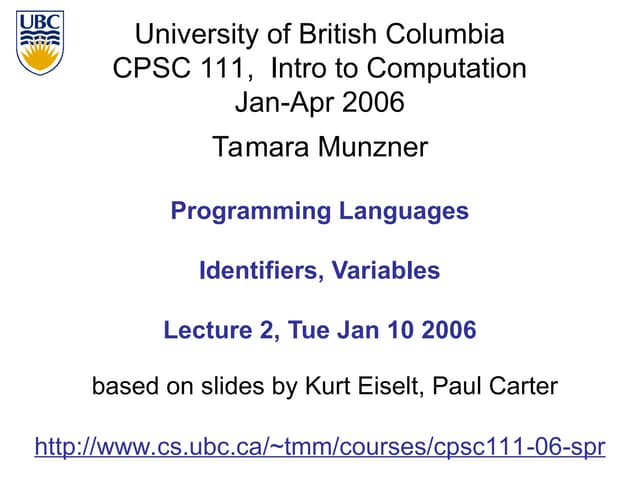 UBC

University of British Columbia
CPSC 111, Intro to Computation
Jan-Apr 2006

Tamara Munzner

Programming Languages

Identifiers, Variables

Lecture 2, Tue Jan 10 2006

based on slides by Kurt Eiselt, Paul Carter

http://www.cs.ubc.ca/~tmm/courses/cpsc111-06-spr